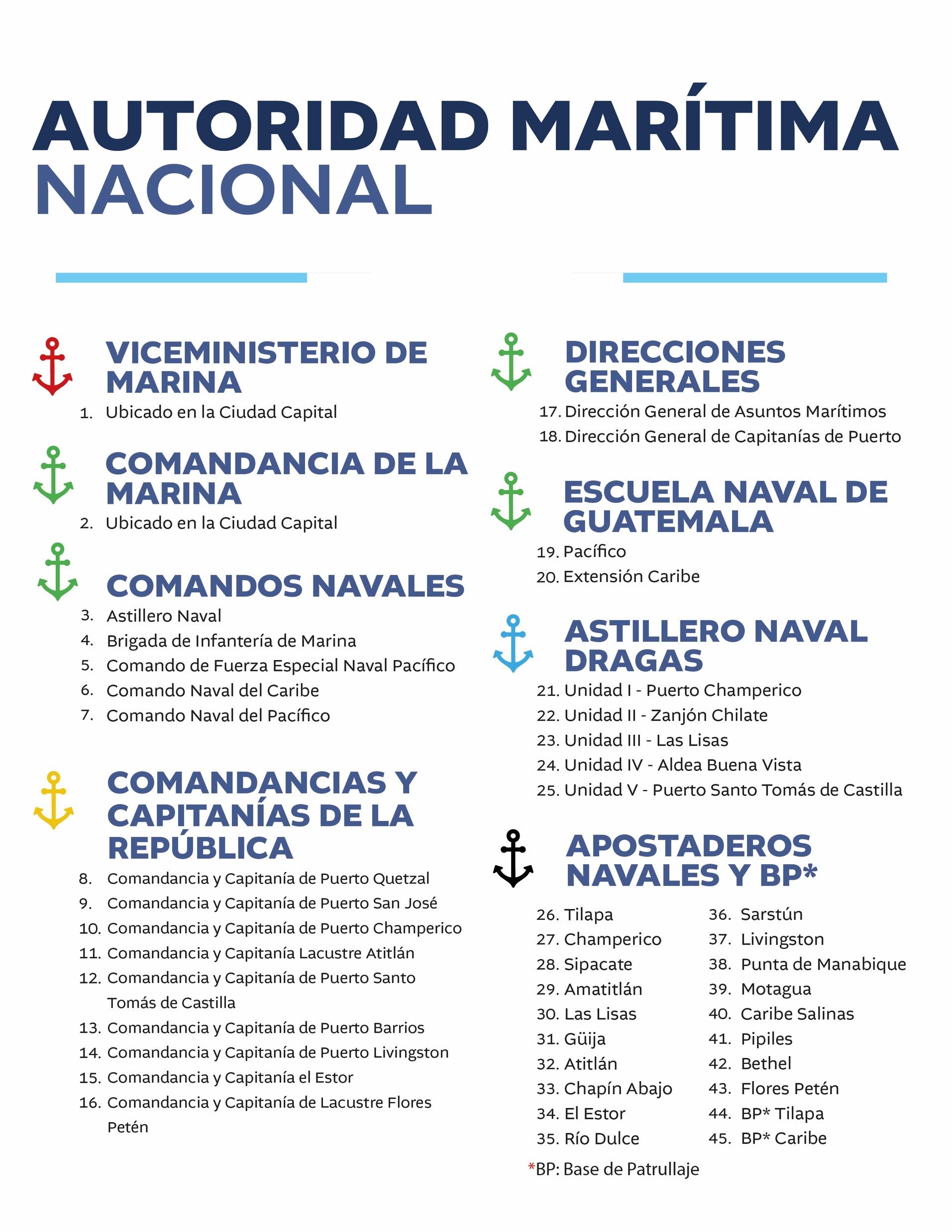 AUTORIDAD MARÍTIMA NACIONAL

VICEMINISTERIO DE MARINA

1. Ubicado en la Ciudad Capital

COMANDANCIA DE LA MARINA

2. Ubicado en la Ciudad Capital

COMANDOS NAVALES

3. Astillero Naval
4. Brigada de Infantería de Marina
5. Comando de Fuerza Especial Naval Pacífico
6. Comando Naval del Caribe
7. Comando Naval del Pacífico

COMANDANCIAS Y CAPITANÍAS DE LA REPÚBLICA

8. Comandancia y Capitanía de Puerto Quetzal
9. Comandancia y Capitanía de Puerto San José
10. Comandancia y Capitanía de Puerto Champerico
11. Comandancia y Capitanía Lacustre Atitlán
12. Comandancia y Capitanía de Puerto Santo Tomás de Castilla
13. Comandancia y Capitanía de Puerto Barrios
14. Comandancia y Capitanía de Puerto Livingston
15. Comandancia y Capitanía el Estor
16. Comandancia y Capitanía de Lacustre Flores Petén

DIRECCIONES GENERALES

17. Dirección General de Asuntos Marítimos
18. Dirección General de Capitanías de Puerto

ESCUELA NAVAL DE GUATEMALA

19. Pacífico
20. Extensión Caribe

ASTILLERO NAVAL DRAGAS

21. Unidad I - Puerto Champerico
22. Unidad II - Zanjón Chilate
23. Unidad III - Las Lisas
24. Unidad IV - Aldea Buena Vista
25. Unidad V - Puerto Santo Tomás de Castilla

APOSTADEROS NAVALES Y BP*

26. Tilapa
27. Champerico
28. Sipacate
29. Amatitlán
30. Las Lisas
31. Güija
32. Atitlán
33. Chapín Abajo
34. El Estor
35. Río Dulce

36. Sarstún
37. Livingston
38. Punta de Manabique
39. Motagua
40. Caribe Salinas
41. Pipiles
42. Bethel
43. Flores Petén
44. BP* Tilapa
45. BP* Caribe

*BP: Base de Patrullaje